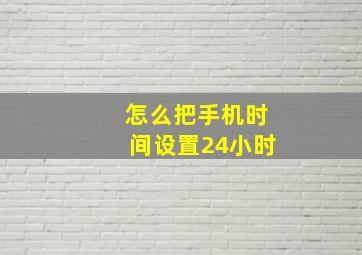 怎么把手机时间设置24小时